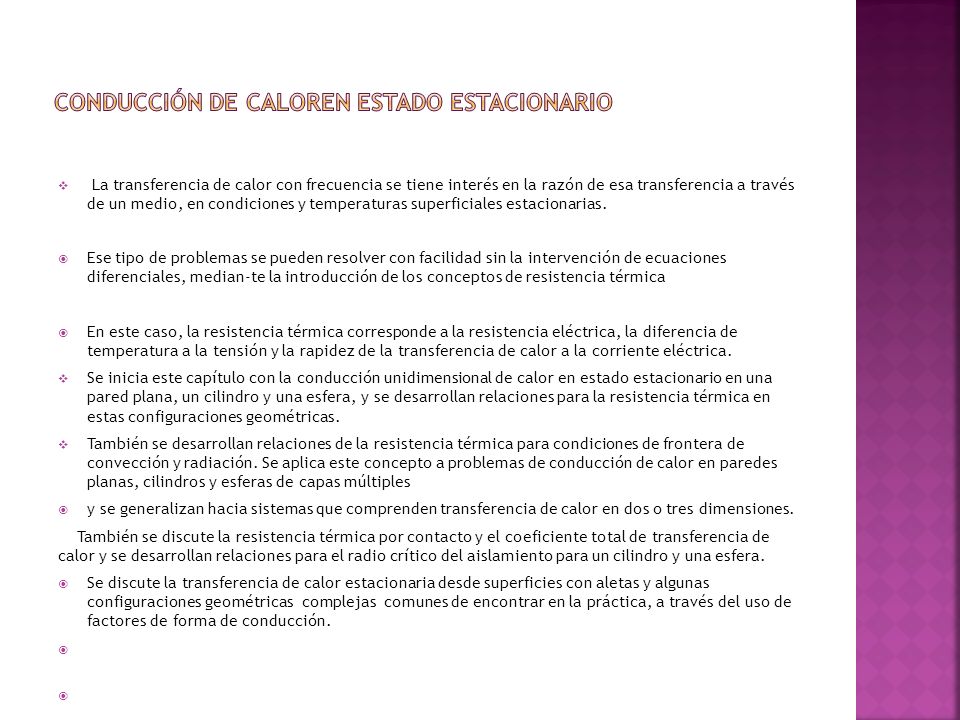 CONDUCCIÓN DE CALOREN ESTADO ESTACIONARIO

La transferencia de calor con frecuencia se tiene interés en la razón de esa transferencia a través de un medio, en condiciones y temperaturas superficiales estacionarias.

Ese tipo de problemas se pueden resolver con facilidad sin la intervención de ecuaciones diferenciales, median-te la introducción de los conceptos de resistencia térmica

En este caso, la resistencia térmica corresponde a la resistencia eléctrica, la diferencia de temperatura a la tensión y la rapidez de la transferencia de calor a la corriente eléctrica.

Se inicia este capítulo con la conducción unidimensional de calor en estado estacionario en una pared plana, un cilindro y una esfera, y se desarrollan relaciones para la resistencia térmica en estas configuraciones geométricas.

También se desarrollan relaciones de la resistencia térmica para condiciones de frontera de convección y radiación. Se aplica este concepto a problemas de conducción de calor en paredes planas, cilindros y esferas de capas múltiples

y se generalizan hacia sistemas que comprenden transferencia de calor en dos o tres dimensiones.

También se discute la resistencia térmica por contacto y el coeficiente total de transferencia de calor y se desarrollan relaciones para el radio crítico del aislamiento para un cilindro y una esfera.

Se discute la transferencia de calor estacionaria desde superficies con aletas y algunas configuraciones geométricas complejas comunes de encontrar en la práctica, a través del uso de factores de forma de conducción.